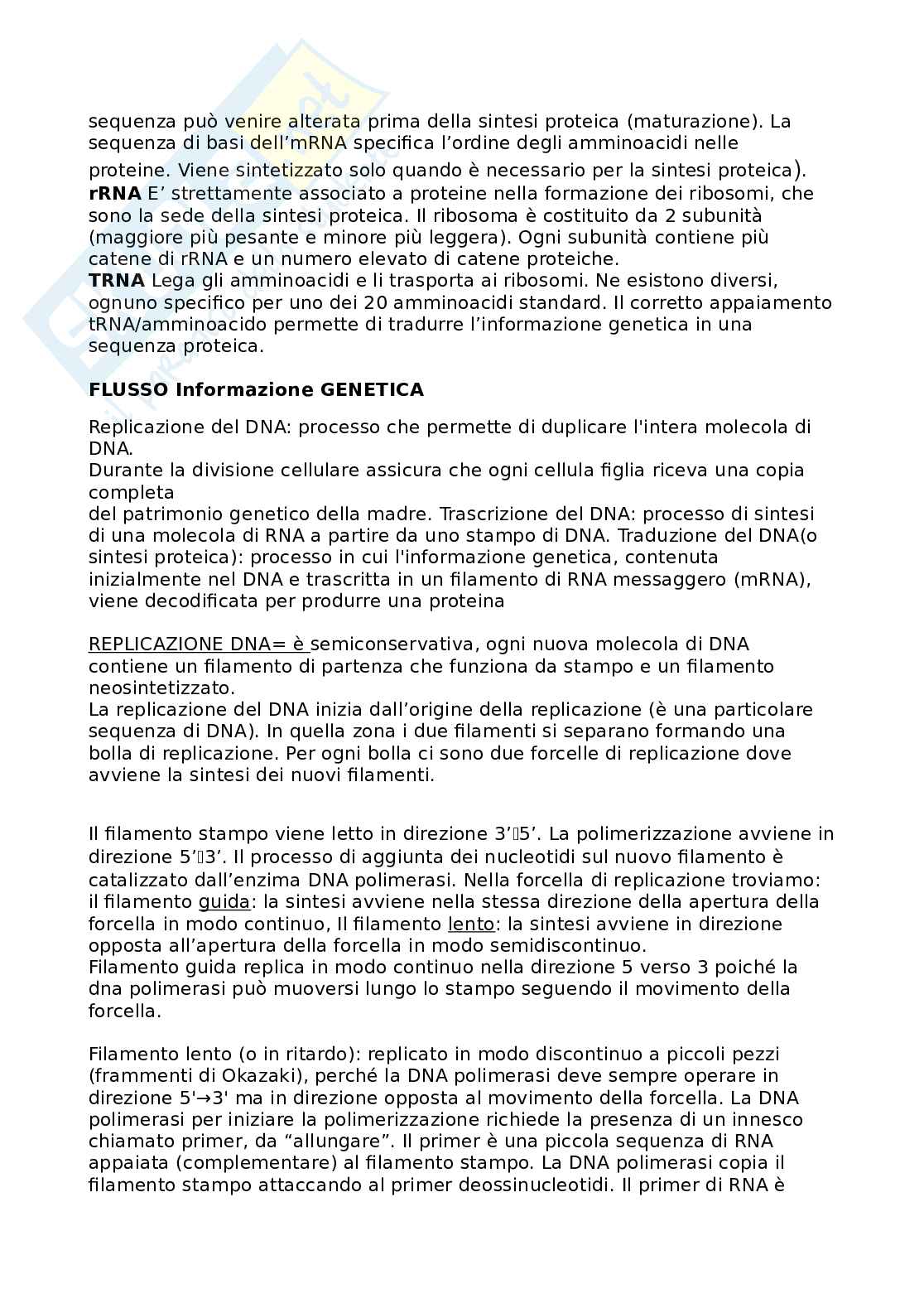 sequenza può venire alterata prima della sintesi proteica (maturazione). La sequenza di basi dell'mRNA specifica l'ordine degli amminoacidi nelle proteine. Viene sintetizzato solo quando è necessario per la sintesi proteica).

rRNA E' strettamente associato a proteine nella formazione dei ribosomi, che sono la sede della sintesi proteica. Il ribosoma è costituito da 2 subunità (maggiore più pesante e minore più leggera). Ogni subunità contiene più catene di rRNA e un numero elevato di catene proteiche.

TRNA Lega gli amminoacidi e li trasporta ai ribosomi. Ne esistono diversi, ognuno specifico per uno dei 20 amminoacidi standard. Il corretto appaiamento tRNA/amminoacido permette di tradurre l'informazione genetica in una sequenza proteica.

FLUSSO Informazione GENETICA

Replicazione del DNA: processo che permette di duplicare l'intera molecola di DNA.

Durante la divisione cellulare assicura che ogni cellula figlia riceva una copia completa

del patrimonio genetico della madre. Trascrizione del DNA: processo di sintesi di una molecola di RNA a partire da uno stampo di DNA. Traduzione del DNA(o sintesi proteica): processo in cui l'informazione genetica, contenuta inizialmente nel DNA e trascritta in un filamento di RNA messaggero (mRNA), viene decodificata per produrre una proteina

REPLICAZIONE DNA= è semiconservativa, ogni nuova molecola di DNA contiene un filamento di partenza che funziona da stampo e un filamento neosintetizzato.

La replicazione del DNA inizia dall'origine della replicazione (è una particolare sequenza di DNA). In quella zona i due filamenti si separano formando una bolla di replicazione. Per ogni bolla ci sono due forcelle di replicazione dove avviene la sintesi dei nuovi filamenti.

Il filamento stampo viene letto in direzione 3'5'. La polimerizzazione avviene in direzione 5'3'. Il processo di aggiunta dei nucleotidi sul nuovo filamento è catalizzato dall'enzima DNA polimerasi. Nella forcella di replicazione troviamo: il filamento guida: la sintesi avviene nella stessa direzione della apertura della forcella in modo continuo, Il filamento lento: la sintesi avviene in direzione opposta all'apertura della forcella in modo semidiscontinuo.

Filamento guida replica in modo continuo nella direzione 5 verso 3 poiché la dna polimerasi può muoversi lungo lo stampo seguendo il movimento della forcella.

Filamento lento (o in ritardo): replicato in modo discontinuo a piccoli pezzi (frammenti di Okazaki), perché la DNA polimerasi deve sempre operare in direzione 5'→3' ma in direzione opposta al movimento della forcella. La DNA polimerasi per iniziare la polimerizzazione richiede la presenza di un innesco chiamato primer, da "allungare". Il primer è una piccola sequenza di RNA appaiata (complementare) al filamento stampo. La DNA polimerasi copia il filamento stampo attaccando al primer deossinucleotidi. Il primer di RNA è